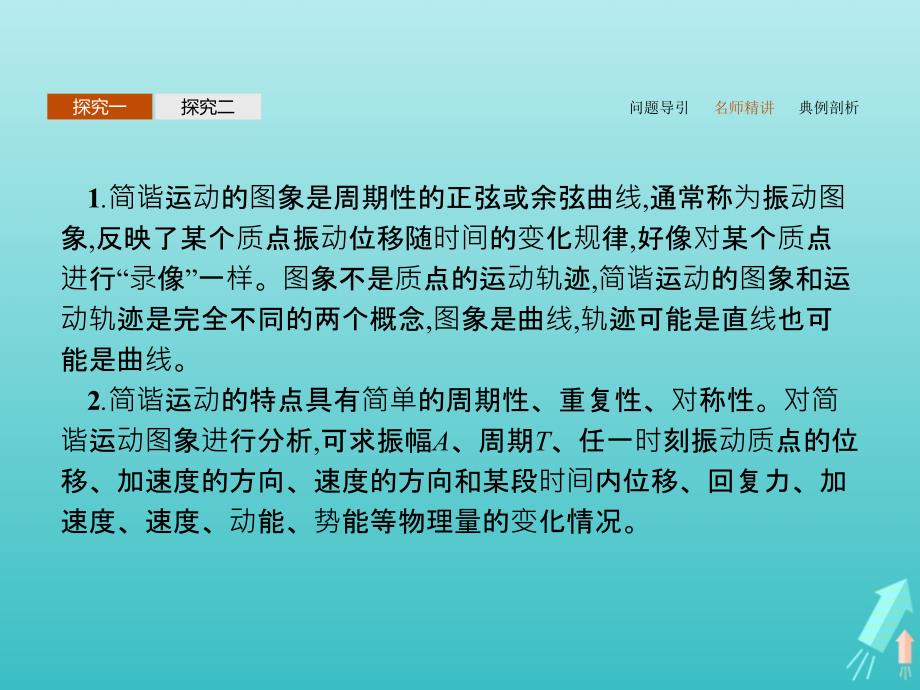 探究一　探究二

问题导引　名师精讲　典例剖析

1.简谐运动的图象是周期性的正弦或余弦曲线,通常称为振动图象,反映了某个质点振动位移随时间的变化规律,好像对某个质点进行“录像”一样。图象不是质点的运动轨迹,简谐运动的图象和运动轨迹是完全不同的两个概念,图象是曲线,轨迹可能是直线也可能是曲线。

2.简谐运动的特点具有简单的周期性、重复性、对称性。对简谐运动图象进行分析,可求振幅$A$、周期$T$、任一时刻振动质点的位移、加速度的方向、速度的方向和某段时间内位移、回复力、加速度、速度、动能、势能等物理量的变化情况。